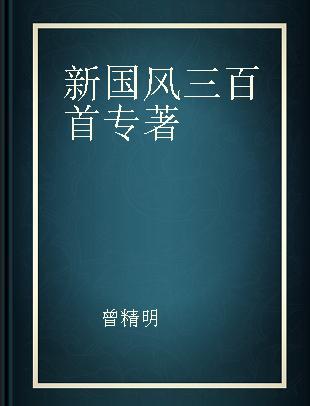 新国风三百首专著

曾精明